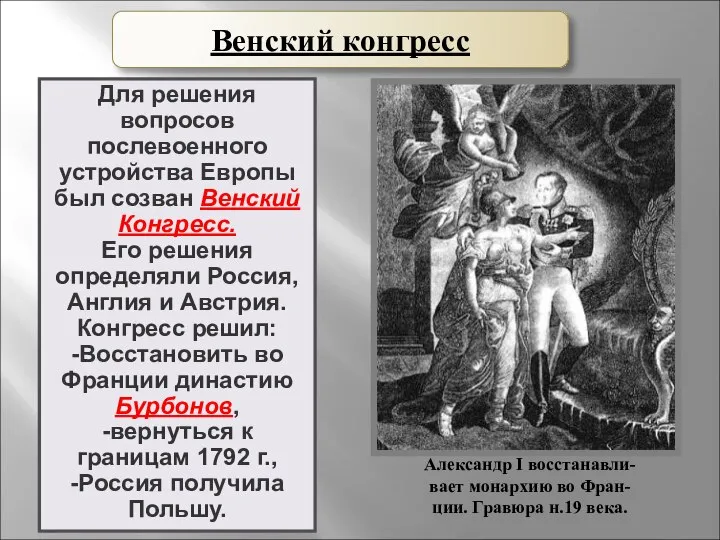 Венский конгресс

Для решения вопросов послевоенного устройства Европы был созван Венский Конгресс.
Его решения определяли Россия, Англия и Австрия.
Конгресс решил:
-Восстановить во Франции династию Бурбонов,
-вернуться к границам 1792 г.,
-Россия получила Польшу.

Александр I восстанавливает монархию во Франции. Гравюра н.19 века.